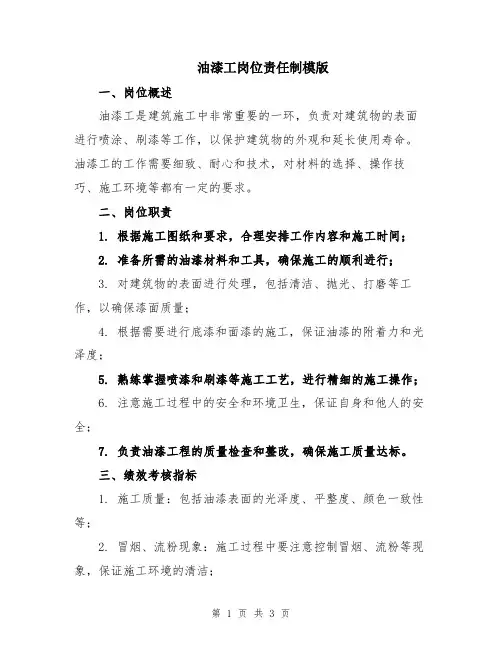 油漆工岗位责任制模版

一、岗位概述

油漆工是建筑施工中非常重要的一环，负责对建筑物的表面进行喷涂、刷漆等工作，以保护建筑物的外观和延长使用寿命。油漆工的工作需要细致、耐心和技术，对材料的选择、操作技巧、施工环境等都有一定的要求。

二、岗位职责

1. 根据施工图纸和要求，合理安排工作内容和施工时间；

2. 准备所需的油漆材料和工具，确保施工的顺利进行；

3. 对建筑物的表面进行处理，包括清洁、抛光、打磨等工作，以确保漆面质量；

4. 根据需要进行底漆和面漆的施工，保证油漆的附着力和光泽度；

5. 熟练掌握喷漆和刷漆等施工工艺，进行精细的施工操作；

6. 注意施工过程中的安全和环境卫生，保证自身和他人的安全；

7. 负责油漆工程的质量检查和整改，确保施工质量达标。

三、绩效考核指标

1. 施工质量：包括油漆表面的光泽度、平整度、颜色一致性等；

2. 冒烟、流粉现象：施工过程中要注意控制冒烟、流粉等现象，保证施工环境的清洁；

第 1 页 共 3 页